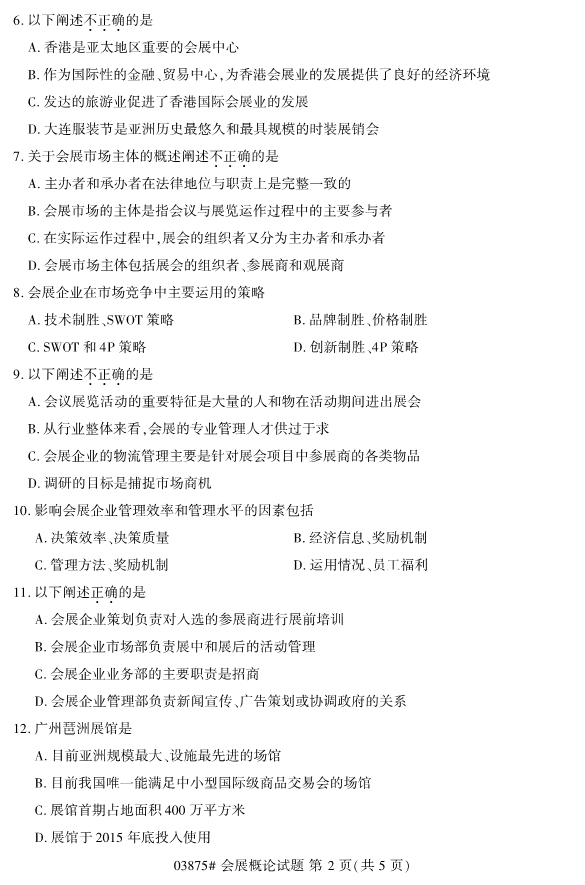 6. 以下阐述不正确的是

A. 香港是亚太地区重要的会展中心

B. 作为国际性的金融、贸易中心，为香港会展业的发展提供了良好的经济环境

C. 发达的旅游业促进了香港国际会展业的发展

D. 大连服装节是亚洲历史最悠久和最具规模的时装展销会

7. 关于会展市场主体的概述阐述不正确的是

A. 主办者和承办者在法律地位与职责上是完整一致的

B. 会展市场的主体是指会议与展览运作过程中的主要参与者

C. 在实际运作过程中，展会的组织者又分为主办者和承办者

D. 会展市场主体包括展会的组织者、参展商和观展商

8. 会展企业在市场竞争中主要运用的策略

A. 技术制胜、SWOT 策略

B. 品牌制胜、价格制胜

C. SWOT 和 4P 策略

D. 创新制胜、4P 策略

9. 以下阐述不正确的是

A. 会议展览活动的重要特征是大量的人和物在活动期间进出展会

B. 从行业整体来看，会展的专业管理人才供过于求

C. 会展企业的物流管理主要是针对展会项目中参展商的各类物品

D. 调研的目标是捕捉市场商机

10. 影响会展企业管理效率和管理水平的因素包括

A. 决策效率、决策质量

B. 经济信息、奖励机制

C. 管理方法、奖励机制

D. 运用情况、员工福利

11. 以下阐述正确的是

A. 会展企业策划负责对入选的参展商进行展前培训

B. 会展企业市场部负责展中和展后的活动管理

C. 会展企业业务部的主要职责是招商

D. 会展企业管理部负责新闻宣传、广告策划或协调政府的关系

12. 广州琶洲展馆是

A. 目前亚洲规模最大、设施最先进的场馆

B. 目前我国唯一能满足中小型国际级商品交易会的场馆

C. 展馆首期占地面积 400 万平方米

D. 展馆于 2015 年底投入使用

03875# 会展概论试题 第 2 页(共 5 页)